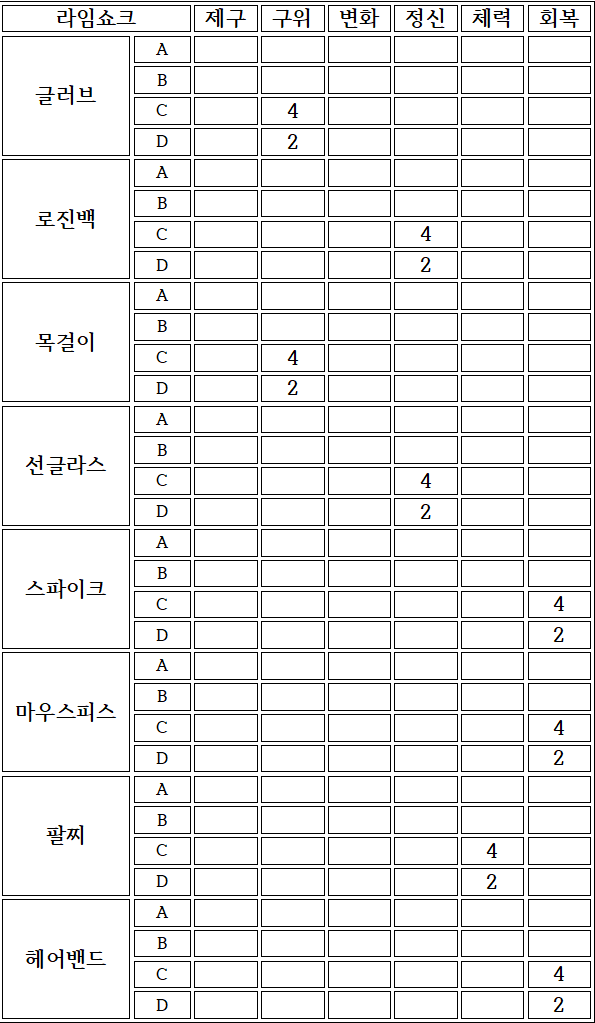 | 라임쇼크 |  | 제구 | 구위 | 변화 | 정신 | 체력 | 회복 |
|---|---|---|---|---|---|---|---|
| 글러브 | A |  |  |  |  |  |  |
|  | B |  |  |  |  |  |  |
|  | C |  | 4 |  |  |  |  |
|  | D |  | 2 |  |  |  |  |
| 로진백 | A |  |  |  |  |  |  |
|  | B |  |  |  |  |  |  |
|  | C |  |  |  | 4 |  |  |
|  | D |  |  |  | 2 |  |  |
| 목걸이 | A |  |  |  |  |  |  |
|  | B |  |  |  |  |  |  |
|  | C |  | 4 |  |  |  |  |
|  | D |  | 2 |  |  |  |  |
| 선글라스 | A |  |  |  |  |  |  |
|  | B |  |  |  |  |  |  |
|  | C |  |  |  | 4 |  |  |
|  | D |  |  |  | 2 |  |  |
| 스파이크 | A |  |  |  |  |  |  |
|  | B |  |  |  |  |  |  |
|  | C |  |  |  |  |  | 4 |
|  | D |  |  |  |  |  | 2 |
| 마우스피스 | A |  |  |  |  |  |  |
|  | B |  |  |  |  |  |  |
|  | C |  |  |  |  |  | 4 |
|  | D |  |  |  |  |  | 2 |
| 팔찌 | A |  |  |  |  |  |  |
|  | B |  |  |  |  |  |  |
|  | C |  |  |  |  | 4 |  |
|  | D |  |  |  |  | 2 |  |
| 헤어밴드 | A |  |  |  |  |  |  |
|  | B |  |  |  |  |  |  |
|  | C |  |  |  |  |  | 4 |
|  | D |  |  |  |  |  | 2 |